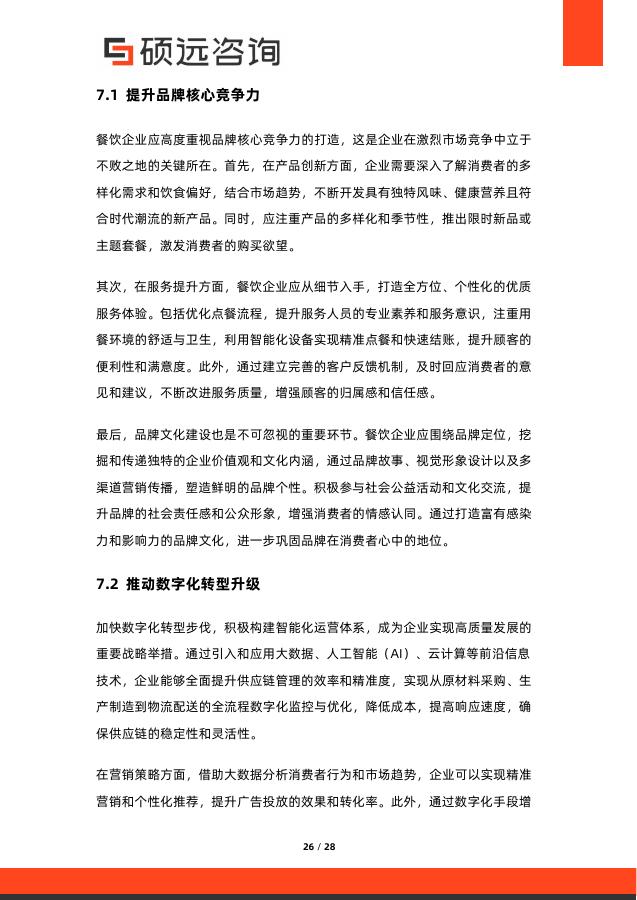 硕远咨询

7.1 提升品牌核心竞争力

餐饮企业应高度重视品牌核心竞争力的打造，这是企业在激烈市场竞争中立于不败之地的关键所在。首先，在产品创新方面，企业需要深入了解消费者的多样化需求和饮食偏好，结合市场趋势，不断开发具有独特风味、健康营养且符合时代潮流的新产品。同时，应注重产品的多样化和季节性，推出限时新品或主题套餐，激发消费者的购买欲望。

其次，在服务提升方面，餐饮企业应从细节入手，打造全方位、个性化的优质服务体验。包括优化点餐流程，提升服务人员的专业素养和服务意识，注重用餐环境的舒适与卫生，利用智能化设备实现精准点餐和快速结账，提升顾客的便利性和满意度。此外，通过建立完善的客户反馈机制，及时回应消费者的意见和建议，不断改进服务质量，增强顾客的归属感和信任感。

最后，品牌文化建设也是不可忽视的重要环节。餐饮企业应围绕品牌定位，挖掘和传递独特的企业价值观和文化内涵，通过品牌故事、视觉形象设计以及多渠道营销传播，塑造鲜明的品牌个性。积极参与社会公益活动和文化交流，提升品牌的社会责任感和公众形象，增强消费者的情感认同。通过打造富有感染力和影响力的品牌文化，进一步巩固品牌在消费者心中的地位。

7.2 推动数字化转型升级

加快数字化转型步伐，积极构建智能化运营体系，成为企业实现高质量发展的重要战略举措。通过引入和应用大数据、人工智能（AI）、云计算等前沿信息技术，企业能够全面提升供应链管理的效率和精准度，实现从原材料采购、生产制造到物流配送的全流程数字化监控与优化，降低成本，提高响应速度，确保供应链的稳定性和灵活性。

在营销策略方面，借助大数据分析消费者行为和市场趋势，企业可以实现精准营销和个性化推荐，提升广告投放的效果和转化率。此外，通过数字化手段增

26 / 28